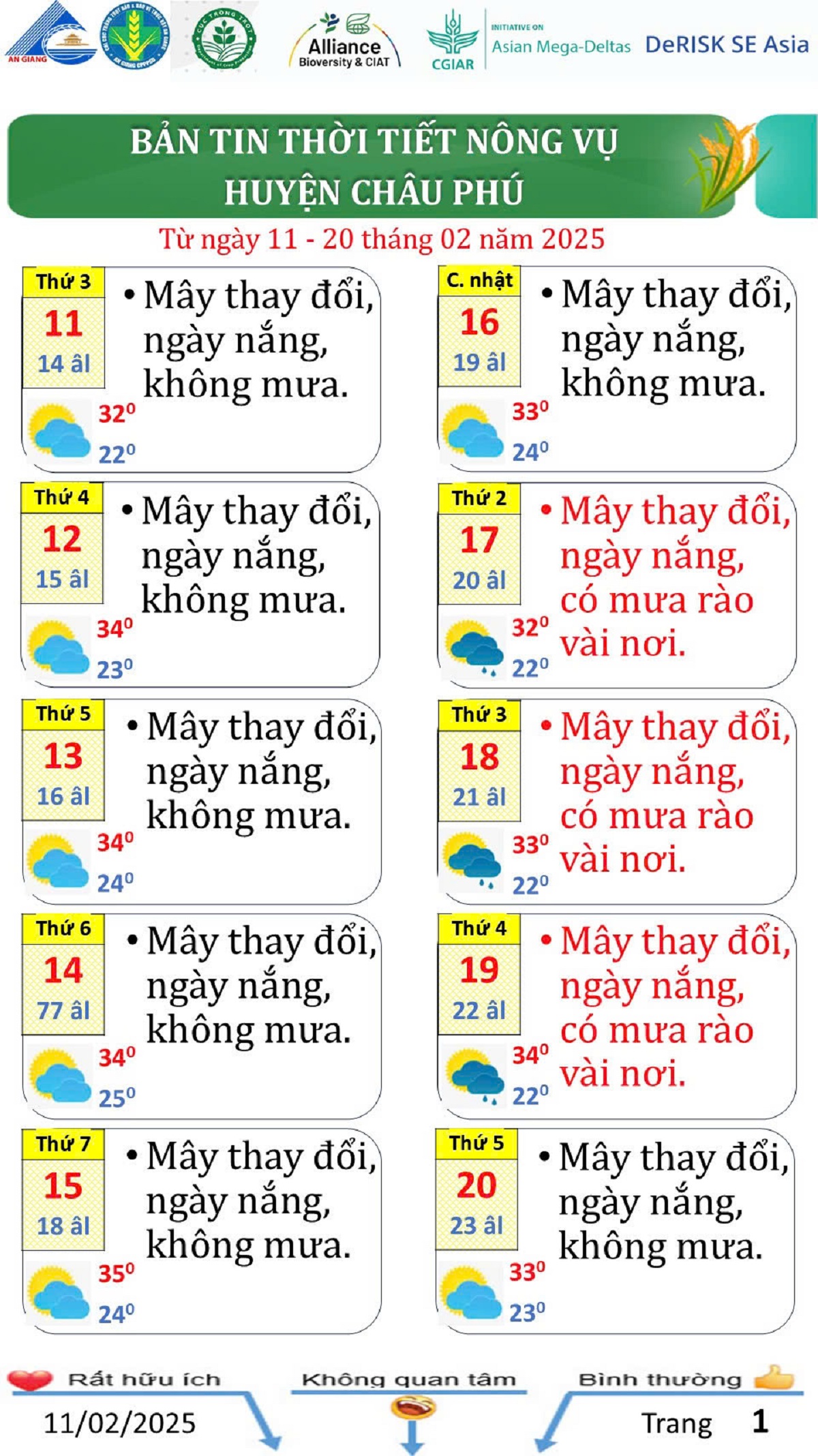 AN GIANG

Alliance
Bioversity & CIAT

CGIAR

INITIATIVE ON
Asian Mega-Deltas

DeRISK SE Asia

BẢN TIN THỜI TIẾT NÔNG VỤ
HUYỆN CHÂU PHÚ

Từ ngày 11 - 20 tháng 02 năm 2025

Thứ 3
11
14 âl
$32^0$
$22^0$
• Mây thay đổi, ngày nắng, không mưa.

Thứ 4
12
15 âl
$34^0$
$23^0$
• Mây thay đổi, ngày nắng, không mưa.

Thứ 5
13
16 âl
$34^0$
$24^0$
• Mây thay đổi, ngày nắng, không mưa.

Thứ 6
14
77 âl
$34^0$
$25^0$
• Mây thay đổi, ngày nắng, không mưa.

Thứ 7
15
18 âl
$35^0$
$24^0$
• Mây thay đổi, ngày nắng, không mưa.

C. nhật
16
19 âl
$33^0$
$24^0$
• Mây thay đổi, ngày nắng, không mưa.

Thứ 2
17
20 âl
$32^0$
$22^0$
• Mây thay đổi, ngày nắng, có mưa rào vài nơi.

Thứ 3
18
21 âl
$33^0$
$22^0$
• Mây thay đổi, ngày nắng, có mưa rào vài nơi.

Thứ 4
19
22 âl
$34^0$
$22^0$
• Mây thay đổi, ngày nắng, có mưa rào vài nơi.

Thứ 5
20
23 âl
$33^0$
$23^0$
• Mây thay đổi, ngày nắng, không mưa.

Rất hữu ích
Không quan tâm
Bình thường

11/02/2025
Trang 1